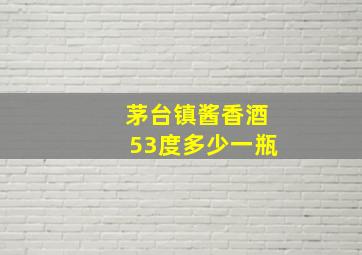 茅台镇酱香酒
53度多少一瓶